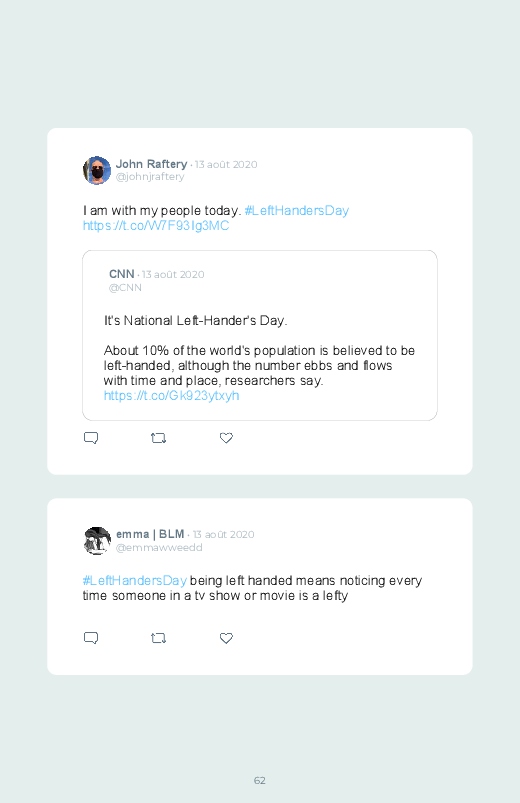 John Raftery · 13 août 2020
@johnjraftery

I am with my people today. #LeftHandersDay https://t.co/W7F93Ig3MC

CNN · 13 août 2020
@CNN

It's National Left-Hander's Day.

About 10% of the world's population is believed to be left-handed, although the number ebbs and flows with time and place, researchers say. https://t.co/Gk923ytxyh

emma | BLM · 13 août 2020
@emmawweedd

#LeftHandersDay being left handed means noticing every time someone in a tv show or movie is a lefty

62